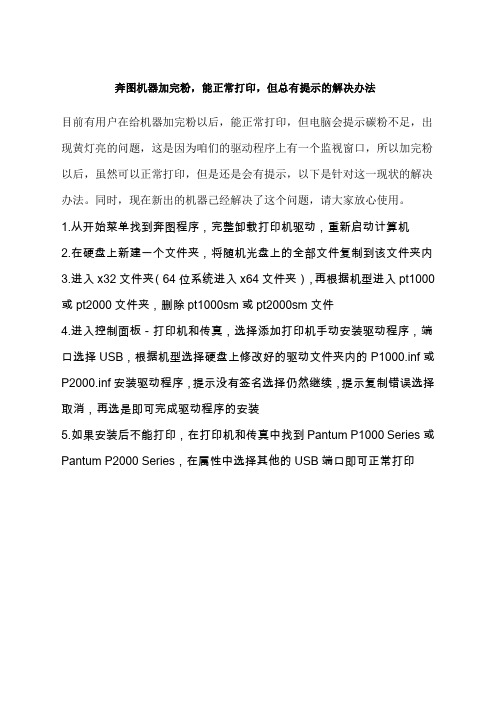 奔图机器加完粉，能正常打印，但总有提示的解决办法

目前有用户在给机器加完粉以后，能正常打印，但电脑会提示碳粉不足，出现黄灯亮的问题，这是因为咱们的驱动程序上有一个监视窗口，所以加完粉以后，虽然可以正常打印，但是还是会有提示，以下是针对这一现状的解决办法。同时，现在新出的机器已经解决了这个问题，请大家放心使用。

1.从开始菜单找到奔图程序，完整卸载打印机驱动，重新启动计算机

2.在硬盘上新建一个文件夹，将随机光盘上的全部文件复制到该文件夹内

3.进入 x32 文件夹（64 位系统进入 x64 文件夹），再根据机型进入 pt1000 或 pt2000 文件夹，删除 pt1000sm 或 pt2000sm 文件

4.进入控制面板 - 打印机和传真，选择添加打印机手动安装驱动程序，端口选择 USB，根据机型选择硬盘上修改好的驱动文件夹内的 P1000.inf 或 P2000.inf 安装驱动程序，提示没有签名选择仍然继续，提示复制错误选择取消，再选是即可完成驱动程序的安装

5.如果安装后不能打印，在打印机和传真中找到 Pantum P1000 Series 或 Pantum P2000 Series，在属性中选择其他的 USB 端口即可正常打印